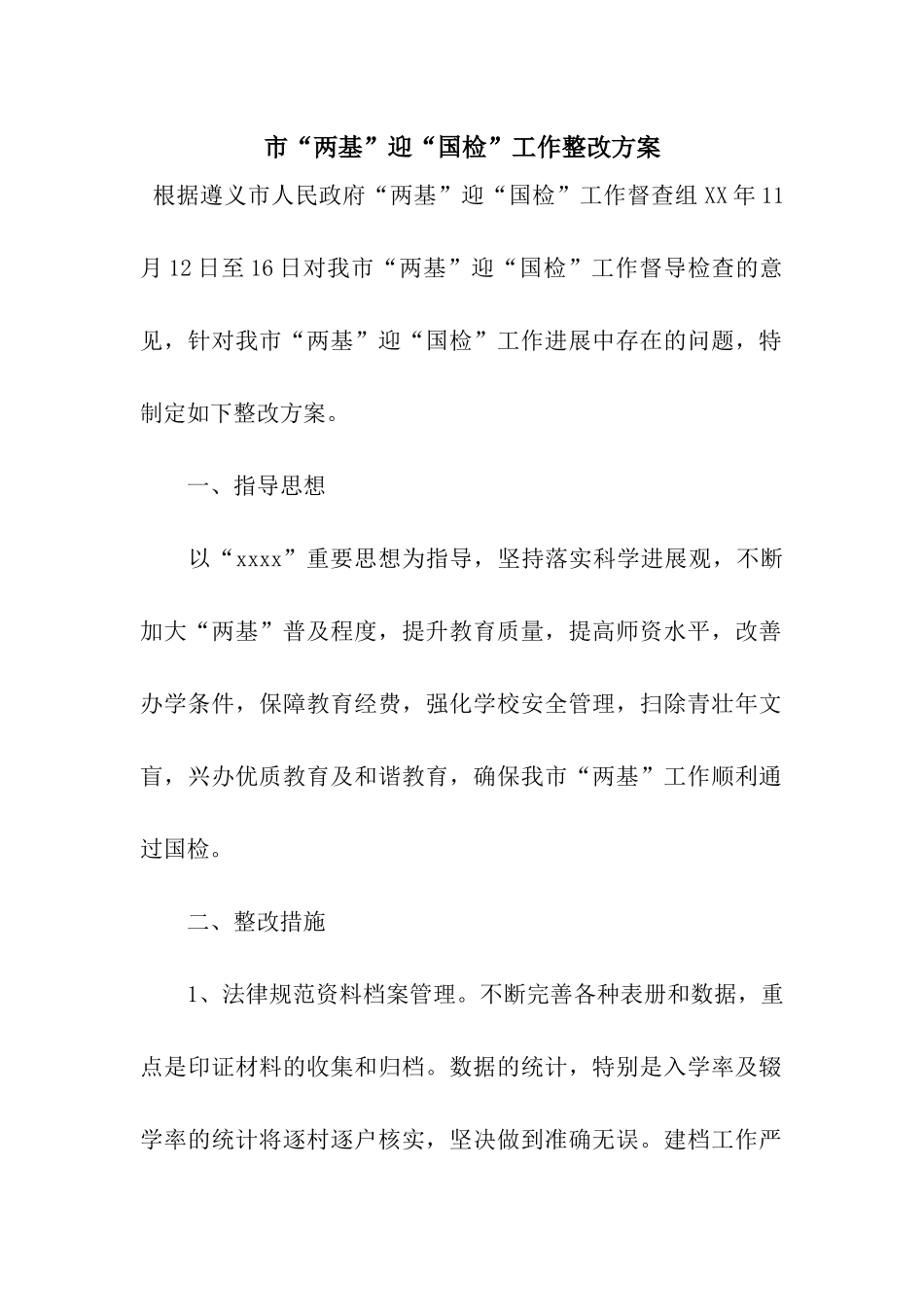 市“两基”迎“国检”工作整改方案

根据遵义市人民政府“两基”迎“国检”工作督查组XX年11月12日至16日对我市“两基”迎“国检”工作督导检查的意见，针对我市“两基”迎“国检”工作进展中存在的问题，特制定如下整改方案。

一、指导思想

以“xxxx”重要思想为指导，坚持落实科学进展观，不断加大“两基”普及程度，提升教育质量，提高师资水平，改善办学条件，保障教育经费，强化学校安全管理，扫除青壮年文盲，兴办优质教育及和谐教育，确保我市“两基”工作顺利通过国检。

二、整改措施

1、法律规范资料档案管理。不断完善各种表册和数据，重点是印证材料的收集和归档。数据的统计，特别是入学率及辍学率的统计将逐村逐户核实，坚决做到准确无误。建档工作严